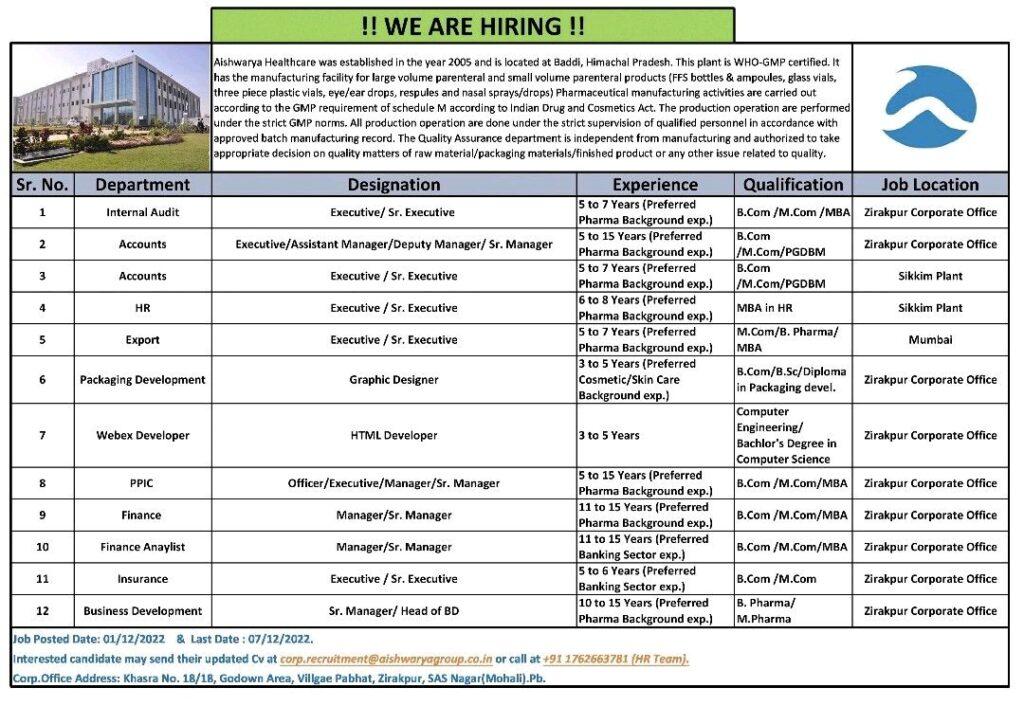 !! WE ARE HIRING !!

Aishwarya Healthcare was established in the year 2005 and is located at Baddi, Himachal Pradesh. This plant is WHO-GMP certified. It has the manufacturing facility for large volume parenteral and small volume parenteral products (FFS bottles & ampoules, glass vials, three piece plastic vials, eye/ear drops, respules and nasal sprays/drops) Pharmaceutical manufacturing activities are carried out according to the GMP requirement of schedule M according to Indian Drug and Cosmetics Act. The production operation are performed under the strict GMP norms. All production operation are done under the strict supervision of qualified personnel in accordance with approved batch manufacturing record. The Quality Assurance department is independent from manufacturing and authorized to take appropriate decision on quality matters of raw material/packaging materials/finished product or any other issue related to quality.

| Sr. No. | Department | Designation | Experience | Qualification | Job Location |
|---|---|---|---|---|---|
| 1 | Internal Audit | Executive/ Sr. Executive | 5 to 7 Years (Preferred Pharma Background exp.) | B.Com /M.Com /MBA | Zirakpur Corporate Office |
| 2 | Accounts | Executive/Assistant Manager/Deputy Manager/ Sr. Manager | 5 to 15 Years (Preferred Pharma Background exp.) | B.Com /M.Com/PGDBM | Zirakpur Corporate Office |
| 3 | Accounts | Executive / Sr. Executive | 5 to 7 Years (Preferred Pharma Background exp.) | B.Com /M.Com/PGDBM | Sikkim Plant |
| 4 | HR | Executive / Sr. Executive | 6 to 8 Years (Preferred Pharma Background exp.) | MBA in HR | Sikkim Plant |
| 5 | Export | Executive / Sr. Executive | 5 to 7 Years (Preferred Pharma Background exp.) | M.Com/B. Pharma/ MBA | Mumbai |
| 6 | Packaging Development | Graphic Designer | 3 to 5 Years (Preferred Cosmetic/Skin Care Background exp.) | B.Com/B.Sc/Diploma in Packaging devel. | Zirakpur Corporate Office |
| 7 | Webex Developer | HTML Developer | 3 to 5 Years | Computer Engineering/ Bachlor's Degree in Computer Science | Zirakpur Corporate Office |
| 8 | PPIC | Officer/Executive/Manager/Sr. Manager | 5 to 15 Years (Preferred Pharma Background exp.) | B.Com /M.Com/MBA | Zirakpur Corporate Office |
| 9 | Finance | Manager/Sr. Manager | 11 to 15 Years (Preferred Pharma Background exp.) | B.Com /M.Com/MBA | Zirakpur Corporate Office |
| 10 | Finance Anaylist | Manager/Sr. Manager | 11 to 15 Years (Preferred Banking Sector exp.) | B.Com /M.Com/MBA | Zirakpur Corporate Office |
| 11 | Insurance | Executive / Sr. Executive | 5 to 6 Years (Preferred Banking Sector exp.) | B.Com /M.Com | Zirakpur Corporate Office |
| 12 | Business Development | Sr. Manager/ Head of BD | 10 to 15 Years (Preferred Pharma Background exp.) | B. Pharma/ M.Pharma | Zirakpur Corporate Office |

Job Posted Date: 01/12/2022 & Last Date : 07/12/2022.
Interested candidate may send their updated Cv at corp.recruitment@aishwaryagroup.co.in or call at +91 1762663781 (HR Team).
Corp.Office Address: Khasra No. 18/18, Godown Area, Villgae Pabhat, Zirakpur, SAS Nagar(Mohali).Pb.